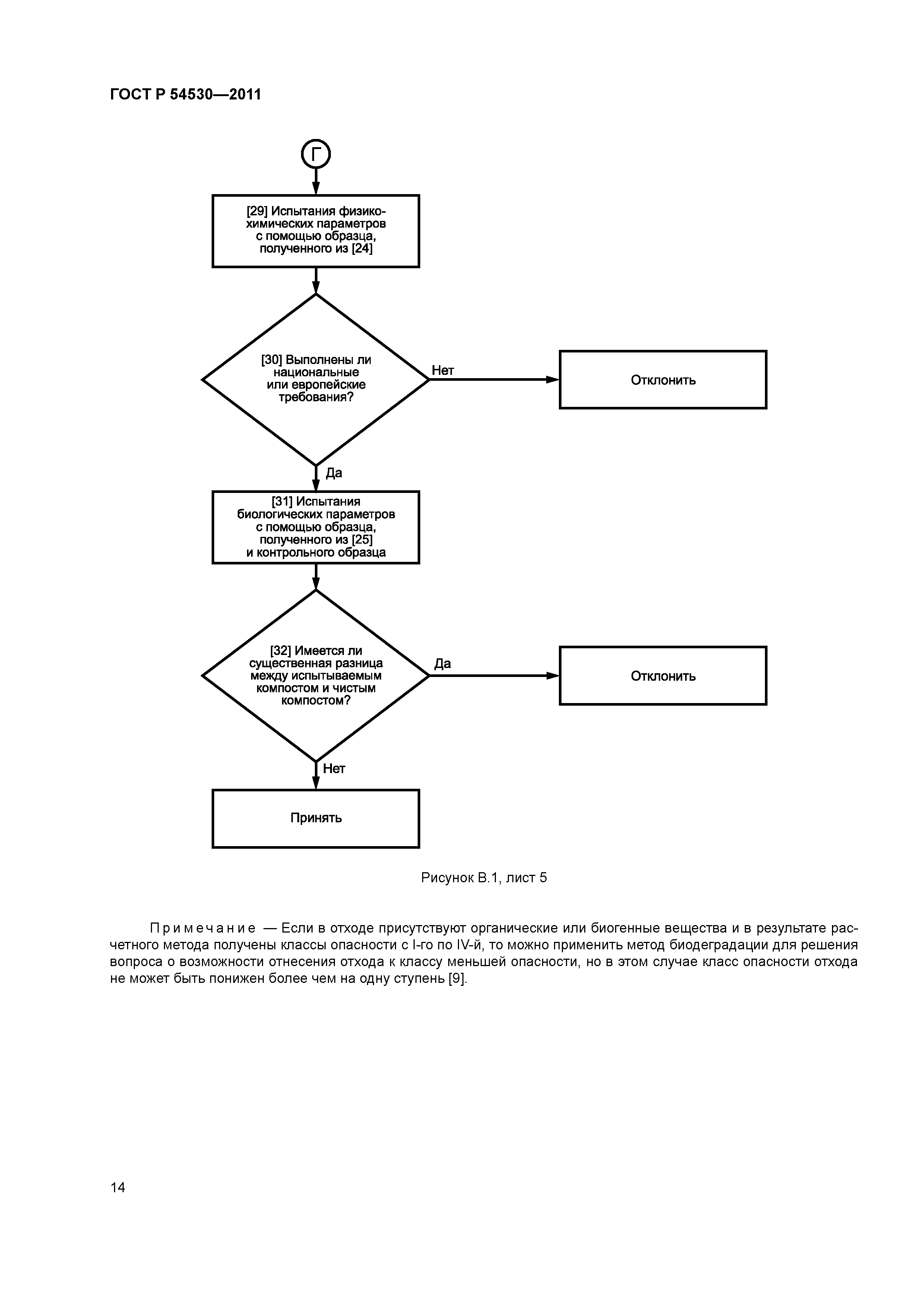 ГОСТ Р 54530—2011

Г

[29] Испытания физико-химических параметров с помощью образца, полученного из [24]

[30] Выполнены ли национальные или европейские требования?

Нет

Отклонить

Да

[31] Испытания биологических параметров с помощью образца, полученного из [25] и контрольного образца

[32] Имеется ли существенная разница между испытываемым компостом и чистым компостом?

Да

Отклонить

Нет

Принять

Рисунок В.1, лист 5

Примечание — Если в отходе присутствуют органические или биогенные вещества и в результате расчетного метода получены классы опасности с I-го по IV-й, то можно применить метод биодеградации для решения вопроса о возможности отнесения отхода к классу меньшей опасности, но в этом случае класс опасности отхода не может быть понижен более чем на одну ступень [9].

14